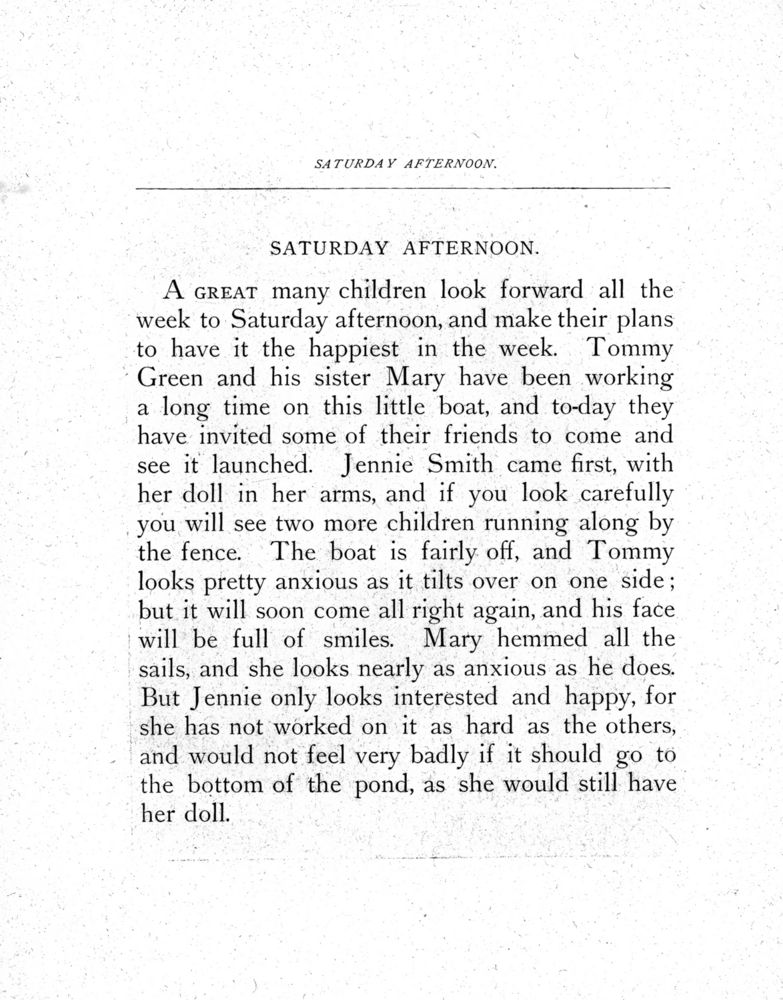 SATURDAY AFTERNOON.

SATURDAY AFTERNOON.

A GREAT many children look forward all the week to Saturday afternoon, and make their plans to have it the happiest in the week. Tommy Green and his sister Mary have been working a long time on this little boat, and to-day they have invited some of their friends to come and see it launched. Jennie Smith came first, with her doll in her arms, and if you look carefully you will see two more children running along by the fence. The boat is fairly off, and Tommy looks pretty anxious as it tilts over on one side; but it will soon come all right again, and his face will be full of smiles. Mary hemmed all the sails, and she looks nearly as anxious as he does. But Jennie only looks interested and happy, for she has not worked on it as hard as the others, and would not feel very badly if it should go to the bottom of the pond, as she would still have her doll.